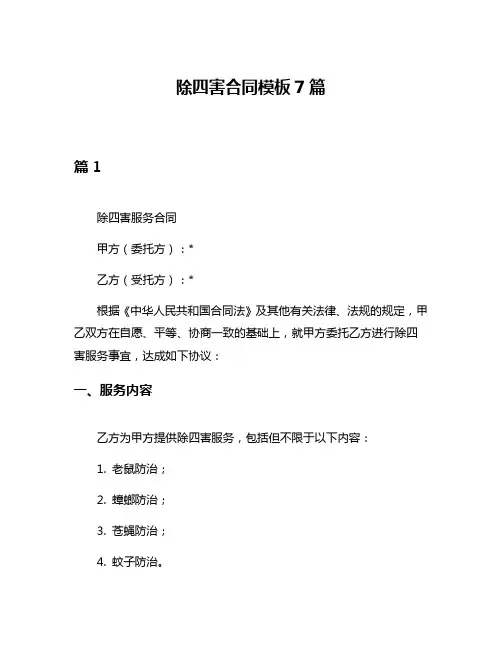 除四害合同模板7篇

篇1

除四害服务合同

甲方（委托方）：*

乙方（受托方）：*

根据《中华人民共和国合同法》及其他有关法律、法规的规定，甲乙双方在自愿、平等、协商一致的基础上，就甲方委托乙方进行除四害服务事宜，达成如下协议：

一、服务内容

乙方为甲方提供除四害服务，包括但不限于以下内容：

1. 老鼠防治；

2. 蟑螂防治；

3. 苍蝇防治；

4. 蚊子防治。